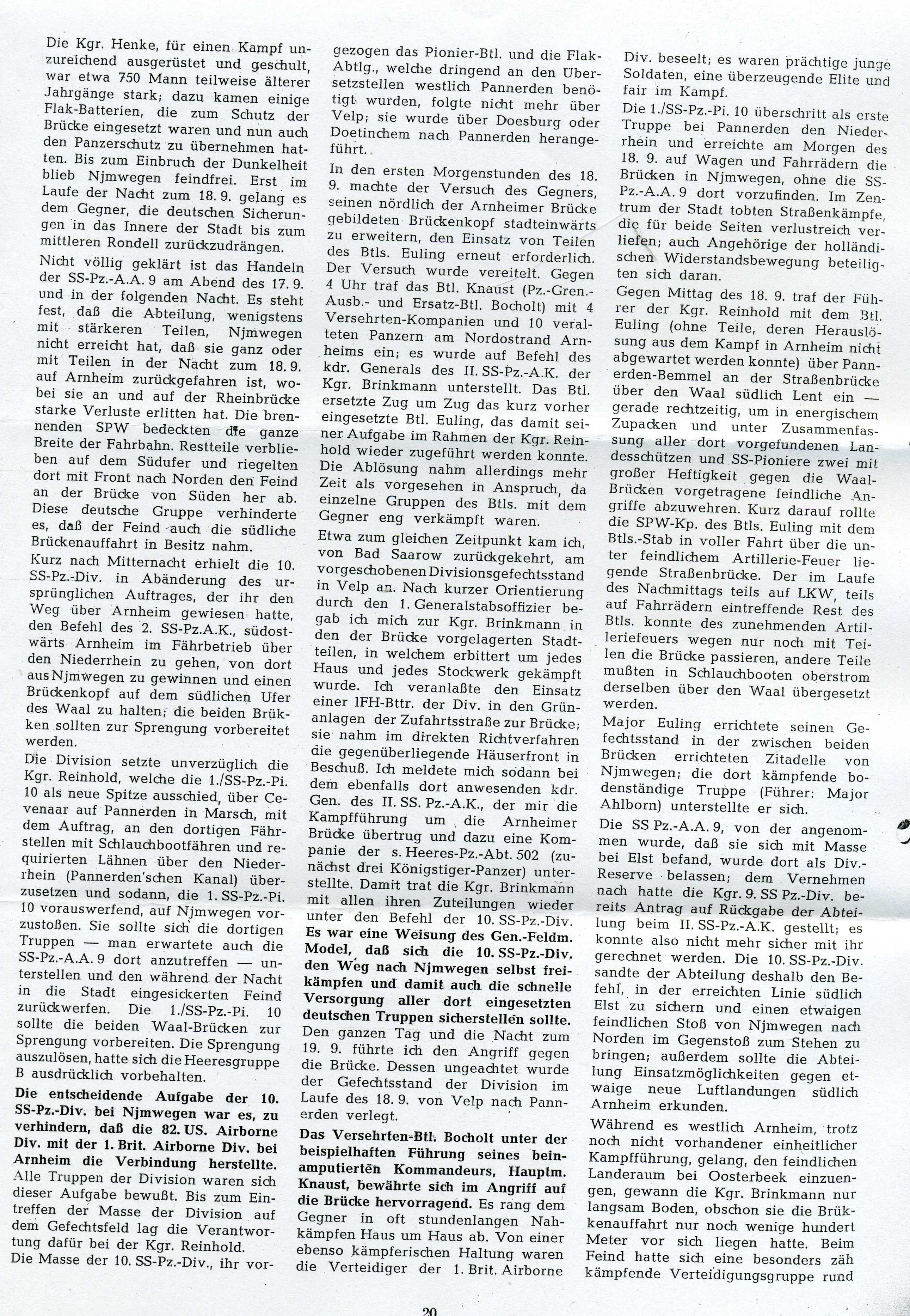 Die Kgr. Henke, für einen Kampf unzureichend ausgerüstet und geschult, war etwa 750 Mann teilweise älterer Jahrgänge stark; dazu kamen einige Flak-Batterien, die zum Schutz der Brücke eingesetzt waren und nun auch den Panzerschutz zu übernehmen hatten. Bis zum Einbruch der Dunkelheit blieb Njmwegen feindfrei. Erst im Laufe der Nacht zum 18. 9. gelang es dem Gegner, die deutschen Sicherungen in das Innere der Stadt bis zum mittleren Rondell zurückzudrängen.

Nicht völlig geklärt ist das Handeln der SS-Pz.-A.A. 9 am Abend des 17. 9. und in der folgenden Nacht. Es steht fest, daß die Abteilung, wenigstens mit stärkeren Teilen, Njmwegen nicht erreicht hat, daß sie ganz oder mit Teilen in der Nacht zum 18. 9. auf Arnheim zurückgefahren ist, wobei sie an und auf der Rheinbrücke starke Verluste erlitten hat. Die brennenden SPW bedeckten die ganze Breite der Fahrbahn. Restteile verblieben auf dem Südufer und riegelten dort mit Front nach Norden den Feind an der Brücke von Süden her ab. Diese deutsche Gruppe verhinderte es, daß der Feind auch die südliche Brückenauffahrt in Besitz nahm.

Kurz nach Mitternacht erhielt die 10. SS-Pz.-Div. in Abänderung des ursprünglichen Auftrages, der ihr den Weg über Arnheim gewiesen hatte, den Befehl des 2. SS-Pz.A.K., südostwärts Arnheim im Fährbetrieb über den Niederrhein zu gehen, von dort aus Njmwegen zu gewinnen und einen Brückenkopf auf dem südlichen Ufer des Waal zu halten; die beiden Brükken sollten zur Sprengung vorbereitet werden.

Die Division setzte unverzüglich die Kgr. Reinhold, welche die 1./SS-Pz.-Pi. 10 als neue Spitze ausschied, über Cevenaar auf Pannerden in Marsch, mit dem Auftrag, an den dortigen Fährstellen mit Schlauchbootfähren und requirierten Lähnen über den Niederrhein (Pannerden'schen Kanal) überzusetzen und sodann, die 1. SS-Pz.-Pi. 10 vorauswerfend, auf Njmwegen vorzustoßen. Sie sollte sich die dortigen Truppen — man erwartete auch die SS-Pz.-A.A. 9 dort anzutreffen — unterstellen und den während der Nacht in die Stadt eingesickerten Feind zurückwerfen. Die 1./SS-Pz.-Pi. 10 sollte die beiden Waal-Brücken zur Sprengung vorbereiten. Die Sprengung auszulösen, hatte sich die Heeresgruppe B ausdrücklich vorbehalten.

Die entscheidende Aufgabe der 10. SS-Pz.-Div. bei Njmwegen war es, zu verhindern, daß die 82. US. Airborne Div. mit der 1. Brit. Airborne Div. bei Arnheim die Verbindung herstellte. Alle Truppen der Division waren sich dieser Aufgabe bewußt. Bis zum Eintreffen der Masse der Division auf dem Gefechtsfeld lag die Verantwortung dafür bei der Kgr. Reinhold.

Die Masse der 10. SS-Pz.-Div., ihr vorgezogen das Pionier-Btl. und die Flak-Abtlg., welche dringend an den Übersetzstellen westlich Pannerden benötigt wurden, folgte nicht mehr über Velp; sie wurde über Doesburg oder Doetinchem nach Pannerden herangeführt.

In den ersten Morgenstunden des 18. 9. machte der Versuch des Gegners, seinen nördlich der Arnheimer Brücke gebildeten Brückenkopf stadteinwärts zu erweitern, den Einsatz von Teilen des Btls. Euling erneut erforderlich. Der Versuch wurde vereitelt. Gegen 4 Uhr traf das Btl. Knaust (Pz.-Gren.-Ausb.- und Ersatz-Btl. Bocholt) mit 4 Versehrten-Kompanien und 10 veralteten Panzern am Nordostrand Arnheims ein; es wurde auf Befehl des kdr. Generals des II. SS-Pz.-A.K. der Kgr. Brinkmann unterstellt. Das Btl. ersetzte Zug um Zug das kurz vorher eingesetzte Btl. Euling, das damit seiner Aufgabe im Rahmen der Kgr. Reinhold wieder zugeführt werden konnte. Die Ablösung nahm allerdings mehr Zeit als vorgesehen in Anspruch, da einzelne Gruppen des Btls. mit dem Gegner eng verkämpft waren.

Etwa zum gleichen Zeitpunkt kam ich, von Bad Saarow zurückgekehrt, am vorgeschobenen Divisionsgefechtsstand in Velp an. Nach kurzer Orientierung durch den 1. Generalstabsoffizier begab ich mich zur Kgr. Brinkmann in den der Brücke vorgelagerten Stadtteilen, in welchem erbittert um jedes Haus und jedes Stockwerk gekämpft wurde. Ich veranlaßte den Einsatz einer lFH-Bttr. der Div. in den Grünanlagen der Zufahrtsstraße zur Brücke; sie nahm im direkten Richtverfahren die gegenüberliegende Häuserfront in Beschuß. Ich meldete mich sodann bei dem ebenfalls dort anwesenden kdr. Gen. des II. SS. Pz.-A.K., der mir die Kampfführung um die Arnheimer Brücke übertrug und dazu eine Kompanie der s. Heeres-Pz.-Abt. 502 (zunächst drei Königstiger-Panzer) unterstellte. Damit trat die Kgr. Brinkmann mit allen ihren Zuteilungen wieder unter den Befehl der 10. SS-Pz.-Div. Es war eine Weisung des Gen.-Feldm. Model, daß sich die 10. SS-Pz.-Div. den Weg nach Njmwegen selbst freikämpfen und damit auch die schnelle Versorgung aller dort eingesetzten deutschen Truppen sicherstellen sollte. Den ganzen Tag und die Nacht zum 19. 9. führte ich den Angriff gegen die Brücke. Dessen ungeachtet wurde der Gefechtsstand der Division im Laufe des 18. 9. von Velp nach Pannerden verlegt.

Das Versehrten-Btl. Bocholt unter der beispielhaften Führung seines beinamputierten Kommandeurs, Hauptm. Knaust, bewährte sich im Angriff auf die Brücke hervorragend. Es rang dem Gegner in oft stundenlangen Nahkämpfen Haus um Haus ab. Von einer ebenso kämpferischen Haltung waren die Verteidiger der 1. Brit. Airborne Div. beseelt; es waren prächtige junge Soldaten, eine überzeugende Elite und fair im Kampf.

Die 1./SS-Pz.-Pi. 10 überschritt als erste Truppe bei Pannerden den Niederrhein und erreichte am Morgen des 18. 9. auf Wagen und Fahrrädern die Brücken in Njmwegen, ohne die SS-Pz.-A.A. 9 dort vorzufinden. Im Zentrum der Stadt tobten Straßenkämpfe, die für beide Seiten verlustreich verliefen; auch Angehörige der holländischen Widerstandsbewegung beteiligten sich daran.

Gegen Mittag des 18. 9. traf der Führer der Kgr. Reinhold mit dem Btl. Euling (ohne Teile, deren Herauslösung aus dem Kampf in Arnheim nicht abgewartet werden konnte) über Pannerden-Bemmel an der Straßenbrücke über den Waal südlich Lent ein — gerade rechtzeitig, um in energischem Zupacken und unter Zusammenfassung aller dort vorgefundenen Landesschützen und SS-Pioniere zwei mit großer Heftigkeit gegen die Waal-Brücken vorgetragene feindliche Angriffe abzuwehren. Kurz darauf rollte die SPW-Kp. des Btls. Euling mit dem Btls.-Stab in voller Fahrt über die unter feindlichem Artillerie-Feuer liegende Straßenbrücke. Der im Laufe des Nachmittags teils auf LKW, teils auf Fahrrädern eintreffende Rest des Btls. konnte des zunehmenden Artilleriefeuers wegen nur noch mit Teilen die Brücke passieren, andere Teile mußten in Schlauchbooten oberstrom derselben über den Waal übergesetzt werden.

Major Euling errichtete seinen Gefechtsstand in der zwischen beiden Brücken errichteten Zitadelle von Njmwegen; die dort kämpfende bodenständige Truppe (Führer: Major Ahlborn) unterstellte er sich.

Die SS Pz.-A.A. 9, von der angenommen wurde, daß sie sich mit Masse bei Elst befand, wurde dort als Div.-Reserve belassen; dem Vernehmen nach hatte die Kgr. 9. SS Pz.-Div. bereits Antrag auf Rückgabe der Abteilung beim II. SS-Pz.-A.K. gestellt; es konnte also nicht mehr sicher mit ihr gerechnet werden. Die 10. SS-Pz.-Div. sandte der Abteilung deshalb den Befehl, in der erreichten Linie südlich Elst zu sichern und einen etwaigen feindlichen Stoß von Njmwegen nach Norden im Gegenstoß zum Stehen zu bringen; außerdem sollte die Abteilung Einsatzmöglichkeiten gegen etwaige neue Luftlandungen südlich Arnheim erkunden.

Während es westlich Arnheim, trotz noch nicht vorhandener einheitlicher Kampfführung, gelang, den feindlichen Landeraum bei Oosterbeek einzuengen, gewann die Kgr. Brinkmann nur langsam Boden, obschon sie die Brükkenauffahrt nur noch wenige hundert Meter vor sich liegen hatte. Beim Feind hatte sich eine besonders zäh kämpfende Verteidigungsgruppe rund

20